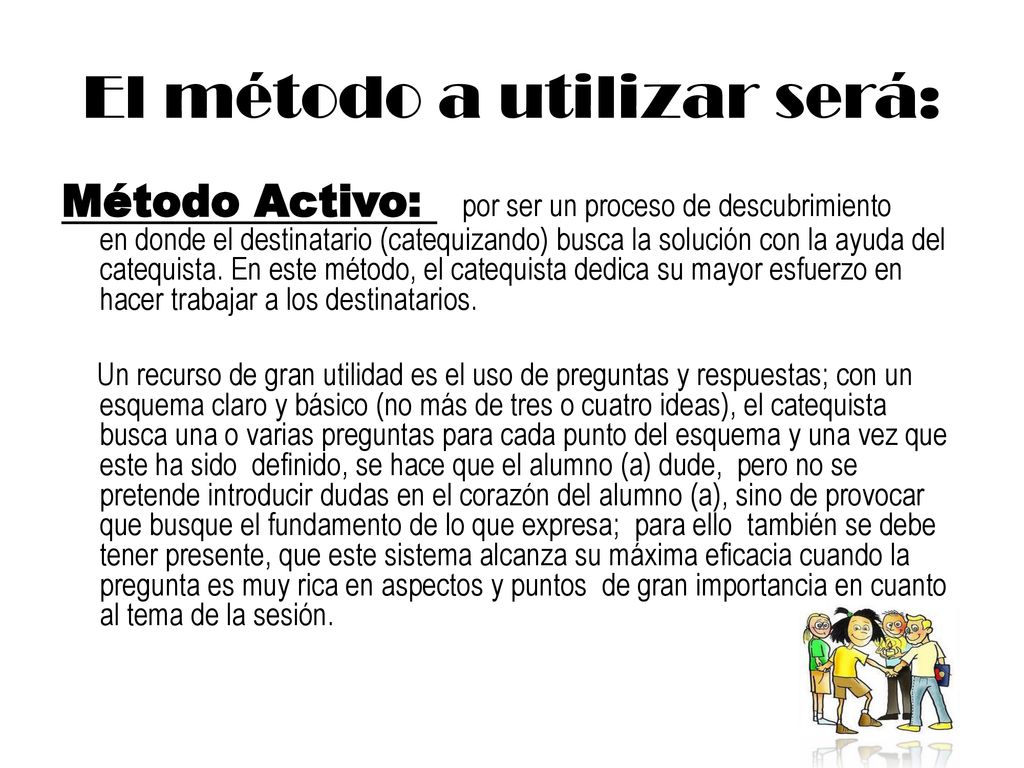 El método a utilizar será:

Método Activo: por ser un proceso de descubrimiento en donde el destinatario (catequizando) busca la solución con la ayuda del catequista. En este método, el catequista dedica su mayor esfuerzo en hacer trabajar a los destinatarios.

Un recurso de gran utilidad es el uso de preguntas y respuestas; con un esquema claro y básico (no más de tres o cuatro ideas), el catequista busca una o varias preguntas para cada punto del esquema y una vez que este ha sido definido, se hace que el alumno (a) dude, pero no se pretende introducir dudas en el corazón del alumno (a), sino de provocar que busque el fundamento de lo que expresa; para ello también se debe tener presente, que este sistema alcanza su máxima eficacia cuando la pregunta es muy rica en aspectos y puntos de gran importancia en cuanto al tema de la sesión.